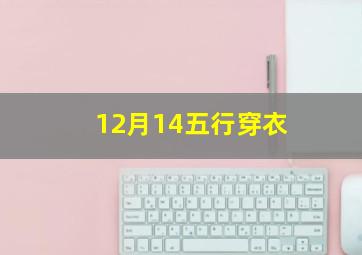 12月14五行穿衣